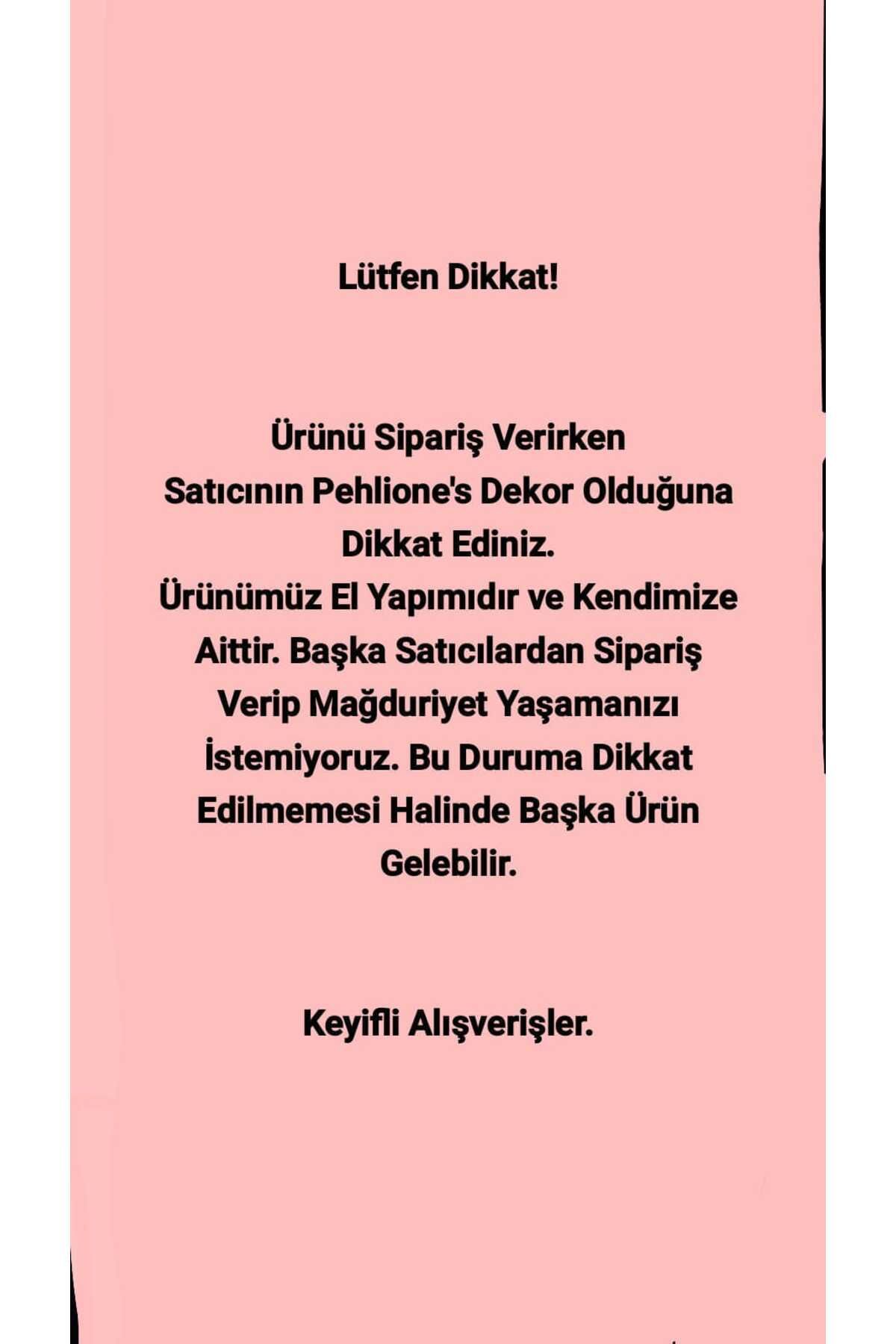 Lütfen Dikkat!

Ürünü Sipariş Verirken Satıcının Pehlione's Dekor Olduğuna Dikkat Ediniz. Ürünümüz El Yapımıdır ve Kendimize Aittir. Başka Satıcılardan Sipariş Verip Mağduriyet Yaşamanızı İstemiyoruz. Bu Duruma Dikkat Edilmemesi Halinde Başka Ürün Gelebilir.

Keyifli Alışverişler.